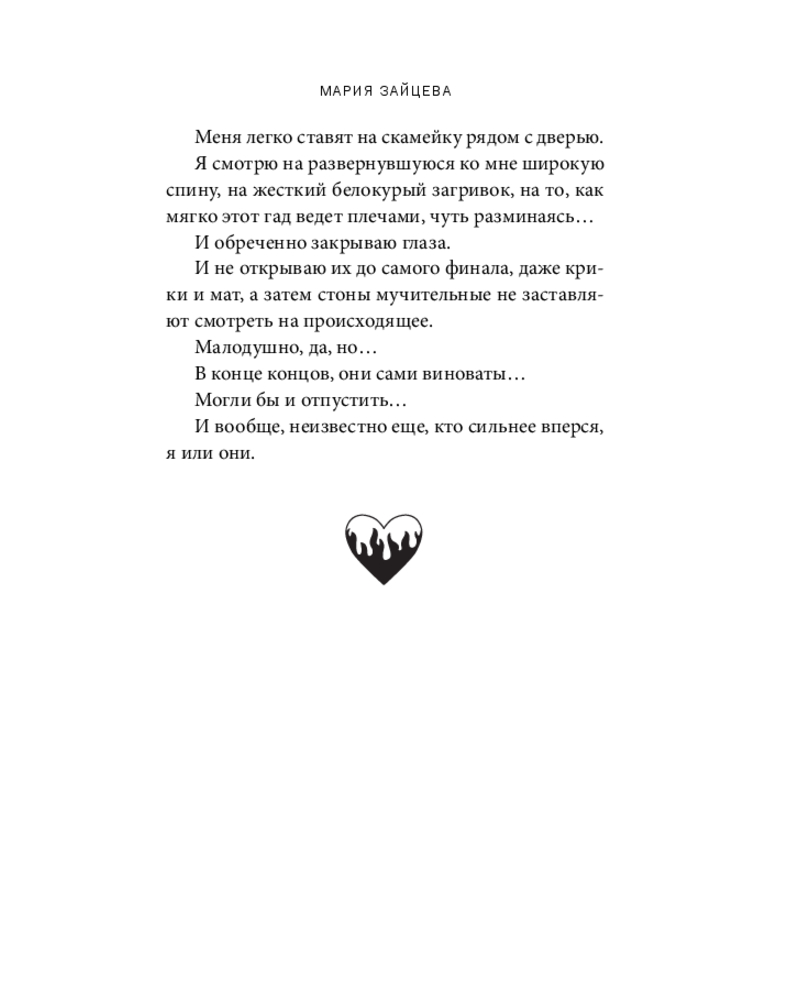 МАРИЯ ЗАЙЦЕВА

Меня легко ставят на скамейку рядом с дверью.

Я смотрю на развернувшуюся ко мне широкую спину, на жесткий белокурый загривок, на то, как мягко этот гад ведет плечами, чуть разминаясь…

И обреченно закрываю глаза.

И не открываю их до самого финала, даже крики и мат, а затем стоны мучительные не заставляют смотреть на происходящее.

Малодушно, да, но…

В конце концов, они сами виноваты…

Могли бы и отпустить…

И вообще, неизвестно еще, кто сильнее вперся, я или они.